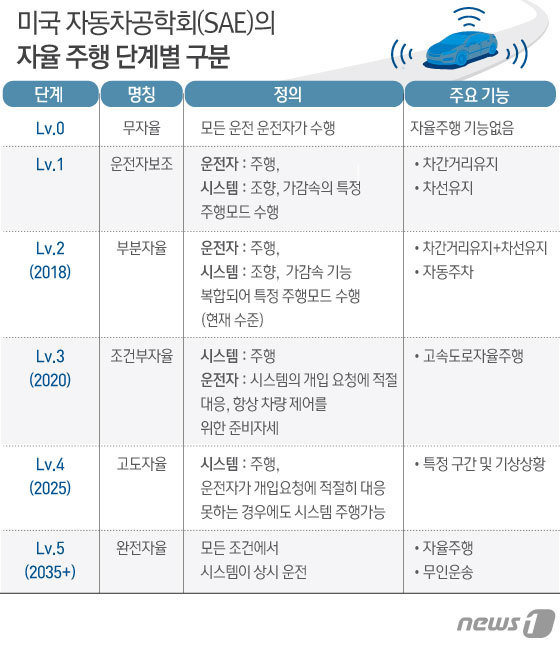 미국 자동차공학회(SAE)의
자율 주행 단계별 구분

| 단계 | 명칭 | 정의 | 주요 기능 |
|---|---|---|---|
| Lv.0 | 무자율 | 모든 운전 운전자가 수행 | 자율주행 기능없음 |
| Lv.1 | 운전자보조 | 운전자 : 주행, 시스템 : 조향, 가감속의 특정 주행모드 수행 | • 차간거리유지 • 차선유지 |
| Lv.2 (2018) | 부분자율 | 운전자 : 주행, 시스템 : 조향, 가감속 기능 복합되어 특정 주행모드 수행 (현재 수준) | • 차간거리유지+차선유지 • 자동주차 |
| Lv.3 (2020) | 조건부자율 | 시스템 : 주행 운전자 : 시스템의 개입 요청에 적절 대응, 항상 차량 제어를 위한 준비자세 | • 고속도로자율주행 |
| Lv.4 (2025) | 고도자율 | 시스템 : 주행, 운전자가 개입요청에 적절히 대응 못하는 경우에도 시스템 주행가능 | • 특정 구간 및 기상상황 |
| Lv.5 (2035+) | 완전자율 | 모든 조건에서 시스템이 상시 운전 | • 자율주행 • 무인운송 |

news1